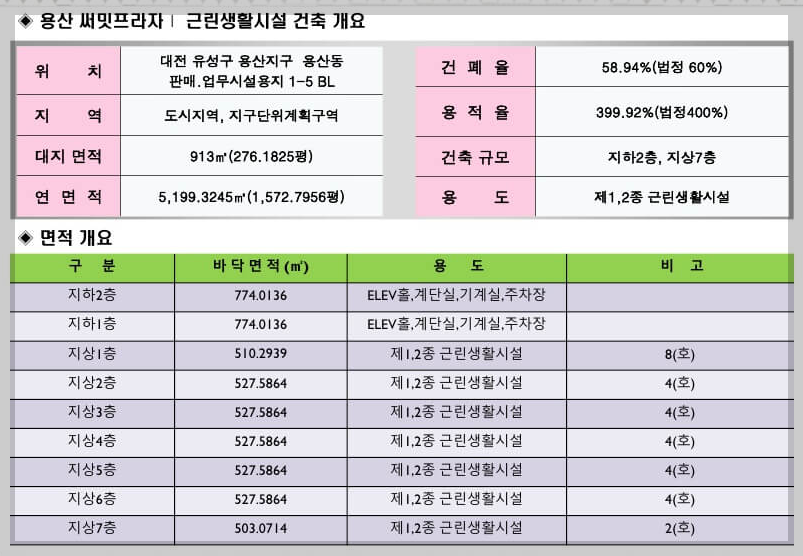 ◈ 용산 써밋프라자 | 근린생활시설 건축 개요

위 치
대전 유성구 용산지구 용산동 판매.업무시설용지 1-5 BL
지 역
도시지역, 지구단위계획구역
대지 면적
913㎡(276.1825평)
연 면 적
5,199.3245㎡(1,572.7956평)

건 폐 율
58.94%(법정 60%)
용 적 율
399.92%(법정400%)
건축 규모
지하2층, 지상7층
용 도
제1,2종 근린생활시설

◈ 면적 개요

| 구 분 | 바 닥 면 적 (㎡) | 용 도 | 비 고 |
|---|---|---|---|
| 지하2층 | 774.0136 | ELEV홀,계단실,기계실,주차장 | |
| 지하1층 | 774.0136 | ELEV홀,계단실,기계실,주차장 | |
| 지상1층 | 510.2939 | 제1,2종 근린생활시설 | 8(호) |
| 지상2층 | 527.5864 | 제1,2종 근린생활시설 | 4(호) |
| 지상3층 | 527.5864 | 제1,2종 근린생활시설 | 4(호) |
| 지상4층 | 527.5864 | 제1,2종 근린생활시설 | 4(호) |
| 지상5층 | 527.5864 | 제1,2종 근린생활시설 | 4(호) |
| 지상6층 | 527.5864 | 제1,2종 근린생활시설 | 4(호) |
| 지상7층 | 503.0714 | 제1,2종 근린생활시설 | 2(호) |